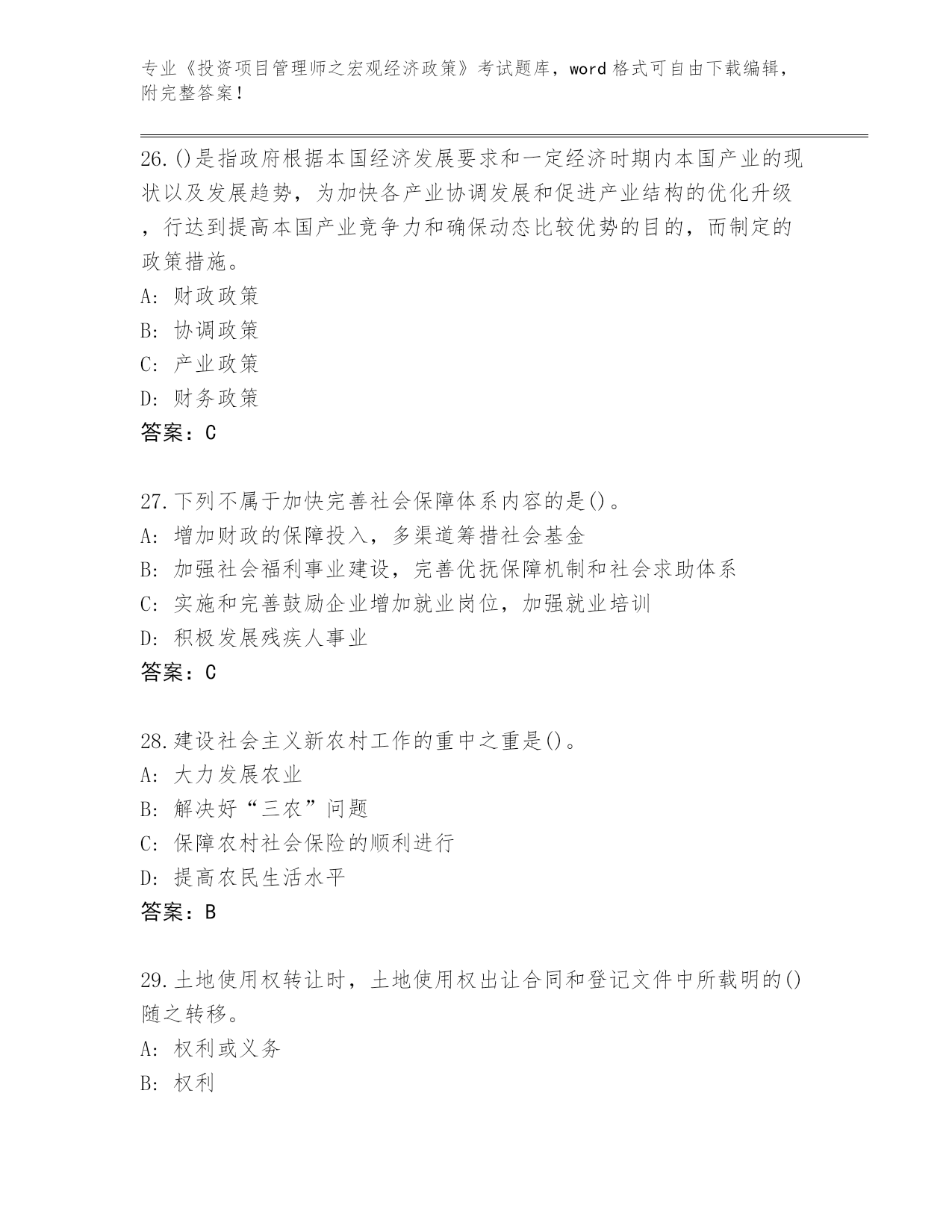 专业《投资项目管理师之宏观经济政策》考试题库，word 格式可自由下载编辑，附完整答案！

26.()是指政府根据本国经济发展要求和一定经济时期内本国产业的现状以及发展趋势，为加快各产业协调发展和促进产业结构的优化升级，行达到提高本国产业竞争力和确保动态比较优势的目的，而制定的政策措施。
A: 财政政策
B: 协调政策
C: 产业政策
D: 财务政策
答案：C

27.下列不属于加快完善社会保障体系内容的是()。
A: 增加财政的保障投入，多渠道筹措社会基金
B: 加强社会福利事业建设，完善优抚保障机制和社会求助体系
C: 实施和完善鼓励企业增加就业岗位，加强就业培训
D: 积极发展残疾人事业
答案：C

28.建设社会主义新农村工作的重中之重是()。
A: 大力发展农业
B: 解决好“三农”问题
C: 保障农村社会保险的顺利进行
D: 提高农民生活水平
答案：B

29.土地使用权转让时，土地使用权出让合同和登记文件中所载明的()随之转移。
A: 权利或义务
B: 权利